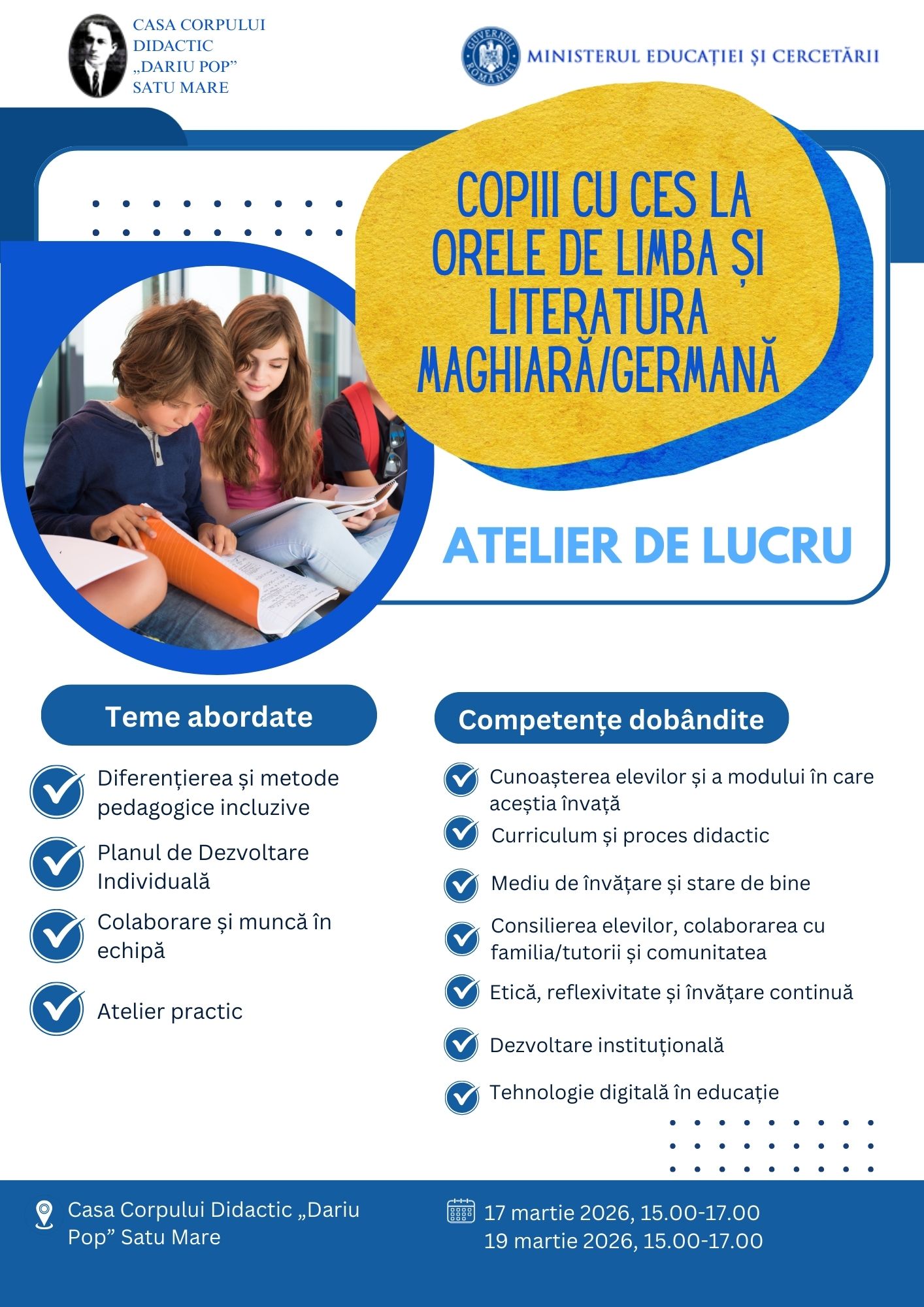 CASA CORPULUI DIDACTIC „DARIU POP” SATU MARE

GUVERNUL ROMÂNIEI

MINISTERUL EDUCAȚIEI ȘI CERCETĂRII

COPIII CU CES LA ORELE DE LIMBA ȘI LITERATURA MAGHIARĂ/GERMANĂ

ATELIER DE LUCRU

Teme abordate

Diferențierea și metode pedagogice incluzive

Planul de Dezvoltare Individuală

Colaborare și muncă în echipă

Atelier practic

Competențe dobândite

Cunoașterea elevilor și a modului în care aceștia învață

Curriculum și proces didactic

Mediu de învățare și stare de bine

Consilierea elevilor, colaborarea cu familia/tutorii și comunitatea

Etică, reflexivitate și învățare continuă

Dezvoltare instituțională

Tehnologie digitală în educație

Casa Corpului Didactic „Dariu Pop” Satu Mare

17 martie 2026, 15.00-17.00
19 martie 2026, 15.00-17.00